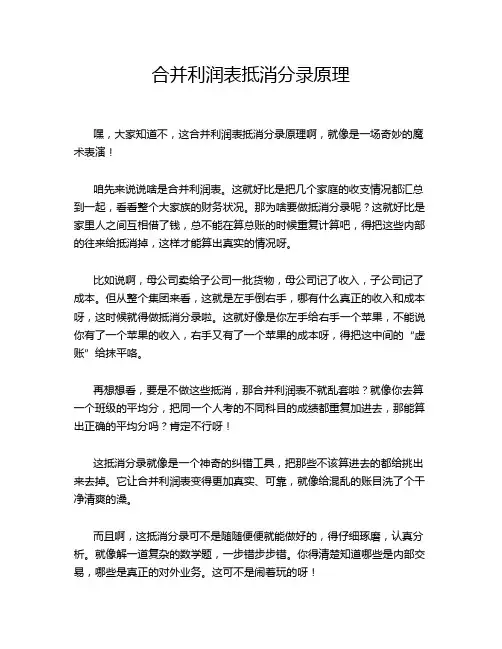 合并利润表抵消分录原理

嘿，大家知道不，这合并利润表抵消分录原理啊，就像是一场奇妙的魔术表演！

咱先来说说啥是合并利润表。这就好比是把几个家庭的收支情况都汇总到一起，看看整个大家族的财务状况。那为啥要做抵消分录呢？这就好比是家里人之间互相借了钱，总不能在算总账的时候重复计算吧，得把这些内部的往来给抵消掉，这样才能算出真实的情况呀。

比如说啊，母公司卖给子公司一批货物，母公司记了收入，子公司记了成本。但从整个集团来看，这就是左手倒右手，哪有什么真正的收入和成本呀，这时候就得做抵消分录啦。这就好像是你左手给右手一个苹果，不能说你有了一个苹果的收入，右手又有了一个苹果的成本呀，得把这中间的“虚账”给抹平咯。

再想想看，要是不做这些抵消，那合并利润表不就乱套啦？就像你去算一个班级的平均分，把同一个人考的不同科目的成绩都重复加进去，那能算出正确的平均分吗？肯定不行呀！

这抵消分录就像是一个神奇的纠错工具，把那些不该算进去的都给挑出来去掉。它让合并利润表变得更加真实、可靠，就像给混乱的账目洗了个干净清爽的澡。

而且啊，这抵消分录可不是随随便便就能做好的，得仔细琢磨，认真分析。就像解一道复杂的数学题，一步错步步错。你得清楚知道哪些是内部交易，哪些是真正的对外业务。这可不是闹着玩的呀！